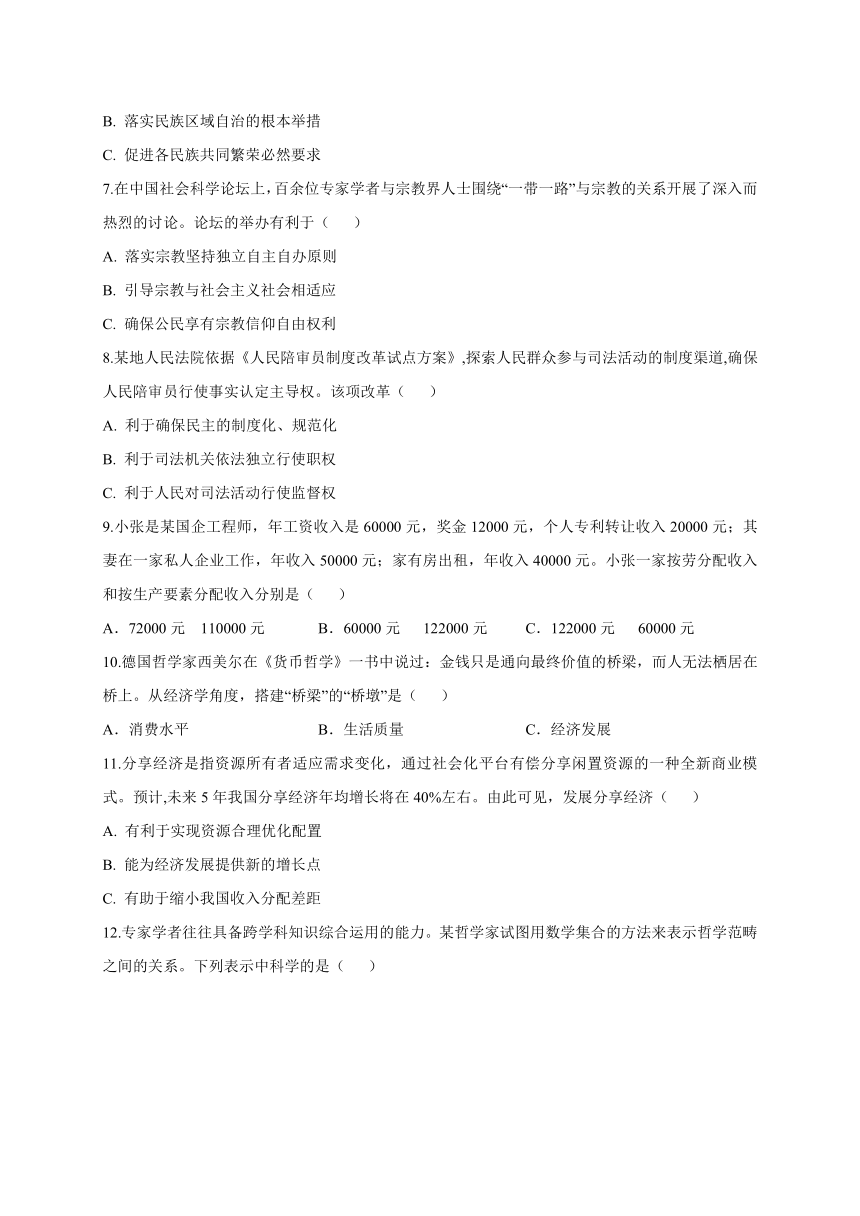 B. 落实民族区域自治的根本举措

C. 促进各民族共同繁荣必然要求

7.在中国社会科学论坛上，百余位专家学者与宗教界人士围绕“一带一路”与宗教的关系开展了深入而热烈的讨论。论坛的举办有利于（　　）

A. 落实宗教坚持独立自主自办原则

B. 引导宗教与社会主义社会相适应

C. 确保公民享有宗教信仰自由权利

8.某地人民法院依据《人民陪审员制度改革试点方案》,探索人民群众参与司法活动的制度渠道,确保人民陪审员行使事实认定主导权。该项改革（　　）

A. 利于确保民主的制度化、规范化

B. 利于司法机关依法独立行使职权

C. 利于人民对司法活动行使监督权

9.小张是某国企工程师，年工资收入是 60000 元，奖金 12000 元，个人专利转让收入 20000 元；其妻在一家私人企业工作，年收入 50000 元；家有房出租，年收入 40000 元。小张一家按劳分配收入和按生产要素分配收入分别是（　　）

A．72000 元　110000 元　　B．60000 元　122000 元　　C．122000 元　60000 元

10.德国哲学家西美尔在《货币哲学》一书中说过：金钱只是通向最终价值的桥梁，而人无法栖居在桥上。从经济学角度，搭建“桥梁”的“桥墩”是（　　）

A．消费水平　　B．生活质量　　C．经济发展

11.分享经济是指资源所有者适应需求变化，通过社会化平台有偿分享闲置资源的一种全新商业模式。预计,未来 5 年我国分享经济年均增长将在 40%左右。由此可见，发展分享经济（　　）

A. 有利于实现资源合理优化配置

B. 能为经济发展提供新的增长点

C. 有助于缩小我国收入分配差距

12.专家学者往往具备跨学科知识综合运用的能力。某哲学家试图用数学集合的方法来表示哲学范畴之间的关系。下列表示中科学的是（　　）